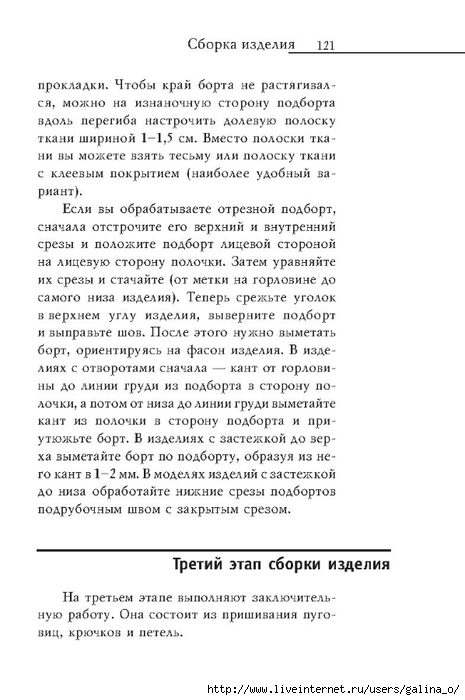 Сборка изделия 121

прокладки. Чтобы край борта не растягивался, можно на изнаночную сторону подборта вдоль перегиба настрочить долевую полоску ткани шириной 1–1,5 см. Вместо полоски ткани вы можете взять тесьму или полоску ткани с клеевым покрытием (наиболее удобный вариант).

Если вы обрабатываете отрезной подборт, сначала отстрочите его верхний и внутренний срезы и положите подборт лицевой стороной на лицевую сторону полочки. Затем уравняйте их срезы и стачайте (от метки на горловине до самого низа изделия). Теперь срежьте уголок в верхнем углу изделия, выверните подборт и выправьте шов. После этого нужно выметать борт, ориентируясь на фасон изделия. В изделиях с отворотами сначала — кант от горловины до линии груди из подборта в сторону полочки, а потом от низа до линии груди выметайте кант из полочки в сторону подборта и приутюжьте борт. В изделиях с застежкой до верха выметайте борт по подборту, образуя из него кант в 1–2 мм. В моделях изделий с застежкой до низа обработайте нижние срезы подбортов подрубочным швом с закрытым срезом.

Третий этап сборки изделия

На третьем этапе выполняют заключительную работу. Она состоит из пришивания пуговиц, крючков и петель.

http://www.liveinternet.ru/users/galina_o/